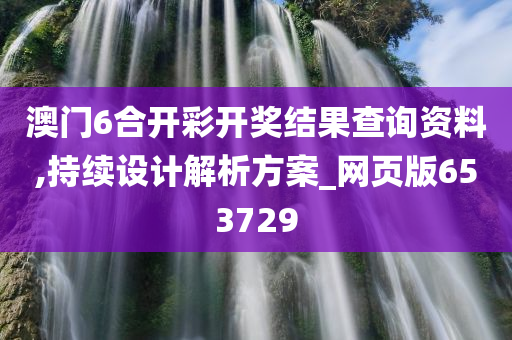 澳门6合开彩开奖结果查询资料,持续设计解析方案_网页版653729